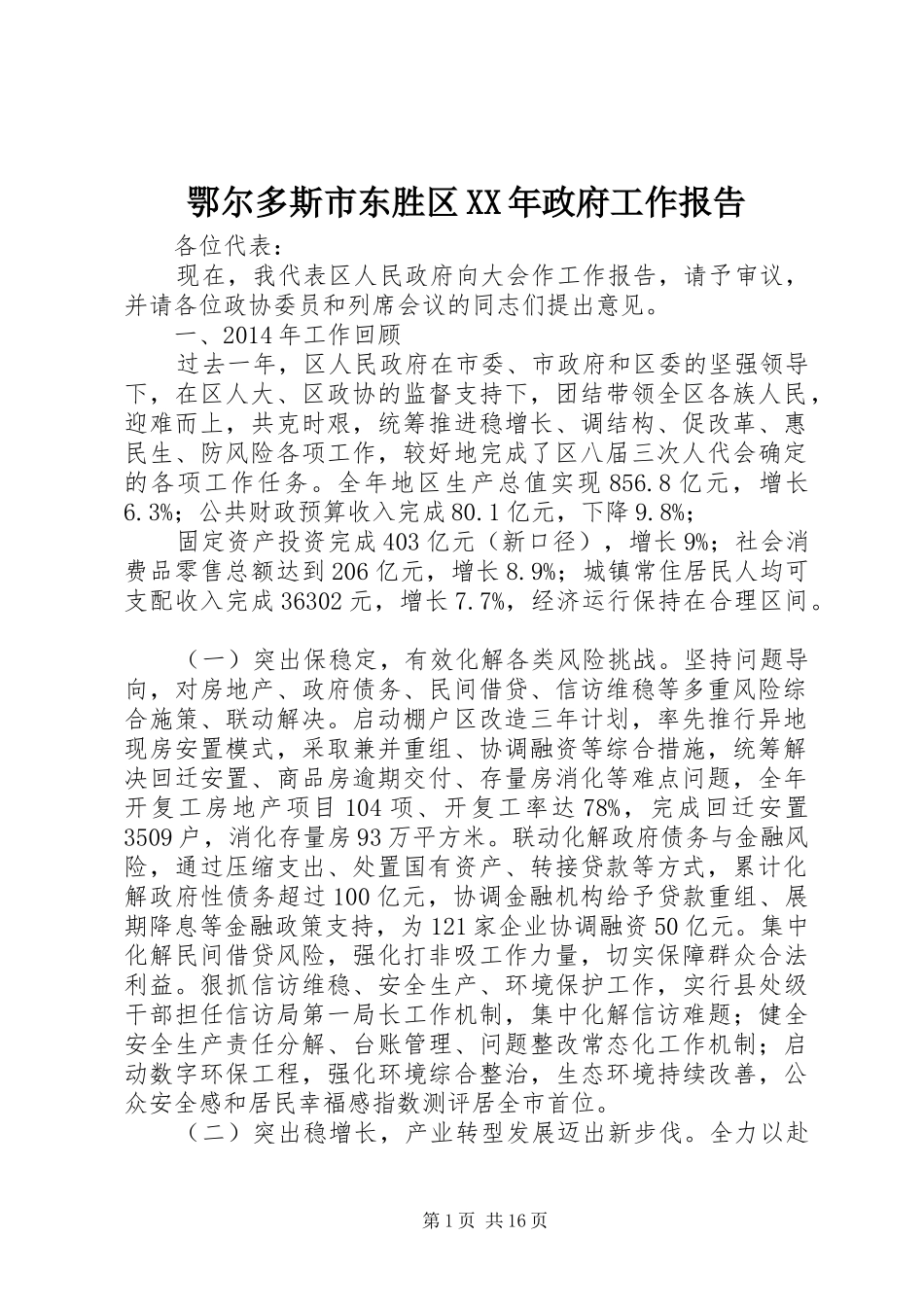 鄂尔多斯市东胜区XX年政府工作报告

各位代表：

现在，我代表区人民政府向大会作工作报告，请予审议，并请各位政协委员和列席会议的同志们提出意见。

一、2014年工作回顾

过去一年，区人民政府在市委、市政府和区委的坚强领导下，在区人大、区政协的监督支持下，团结带领全区各族人民，迎难而上，共克时艰，统筹推进稳增长、调结构、促改革、惠民生、防风险各项工作，较好地完成了区八届三次人代会确定的各项工作任务。全年地区生产总值实现856.8亿元，增长6.3%；公共财政预算收入完成80.1亿元，下降9.8%；

固定资产投资完成403亿元（新口径），增长9%；社会消费品零售总额达到206亿元，增长8.9%；城镇常住居民人均可支配收入完成36302元，增长7.7%，经济运行保持在合理区间。

（一）突出保稳定，有效化解各类风险挑战。坚持问题导向，对房地产、政府债务、民间借贷、信访维稳等多重风险综合施策、联动解决。启动棚户区改造三年计划，率先推行异地现房安置模式，采取兼并重组、协调融资等综合措施，统筹解决回迁安置、商品房逾期交付、存量房消化等难点问题，全年开复工房地产项目104项、开复工率达78%，完成回迁安置3509户，消化存量房93万平方米。联动化解政府债务与金融风险，通过压缩支出、处置国有资产、转接贷款等方式，累计化解政府性债务超过100亿元，协调金融机构给予贷款重组、展期降息等金融政策支持，为121家企业协调融资50亿元。集中化解民间借贷风险，强化打非吸工作力量，切实保障群众合法利益。狠抓信访维稳、安全生产、环境保护工作，实行县处级干部担任信访局第一局长工作机制，集中化解信访难题；健全安全生产责任分解、台账管理、问题整改常态化工作机制；启动数字环保工程，强化环境综合整治，生态环境持续改善，公众安全感和居民幸福感指数测评居全市首位。

（二）突出稳增长，产业转型发展迈出新步伐。全力以赴

第1页 共16页